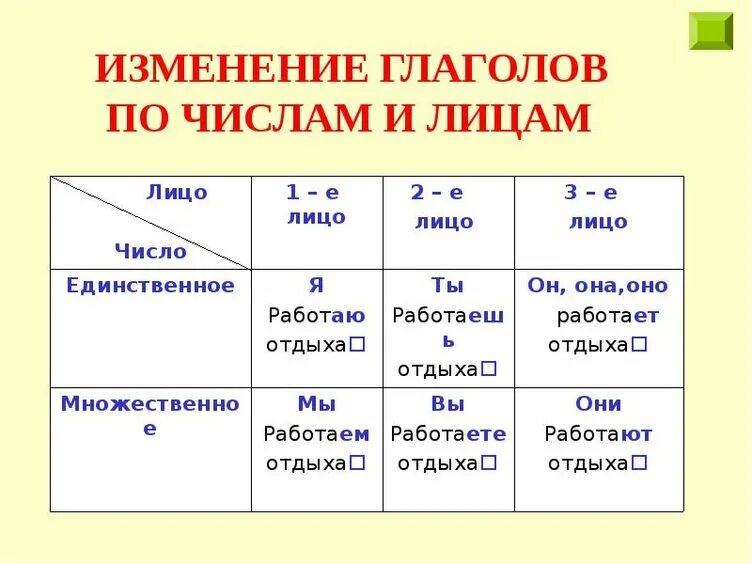 ИЗМЕНЕНИЕ ГЛАГОЛОВ ПО ЧИСЛАМ И ЛИЦАМ

| Лицо / Число | 1 – е лицо | 2 – е лицо | 3 – е лицо |
|---|---|---|---|
| Единственное | Я Работаю отдыха□ | Ты Работаешь отдыха□ | Он, она,оно работает отдыха□ |
| Множественное | Мы Работаем отдыха□ | Вы Работаете отдыха□ | Они Работают отдыха□ |